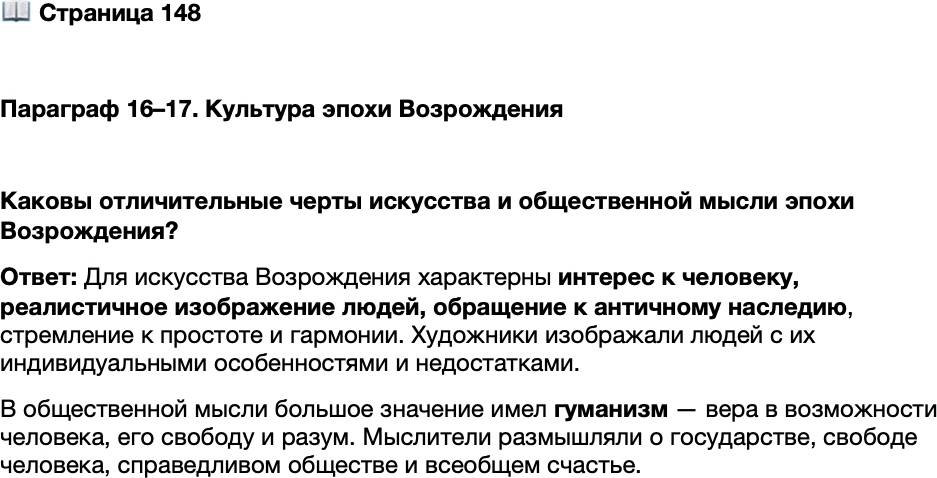 📖 Страница 148

Параграф 16–17. Культура эпохи Возрождения

Каковы отличительные черты искусства и общественной мысли эпохи Возрождения?

Ответ: Для искусства Возрождения характерны интерес к человеку, реалистичное изображение людей, обращение к античному наследию, стремление к простоте и гармонии. Художники изображали людей с их индивидуальными особенностями и недостатками.

В общественной мысли большое значение имел гуманизм — вера в возможности человека, его свободу и разум. Мыслители размышляли о государстве, свободе человека, справедливом обществе и всеобщем счастье.